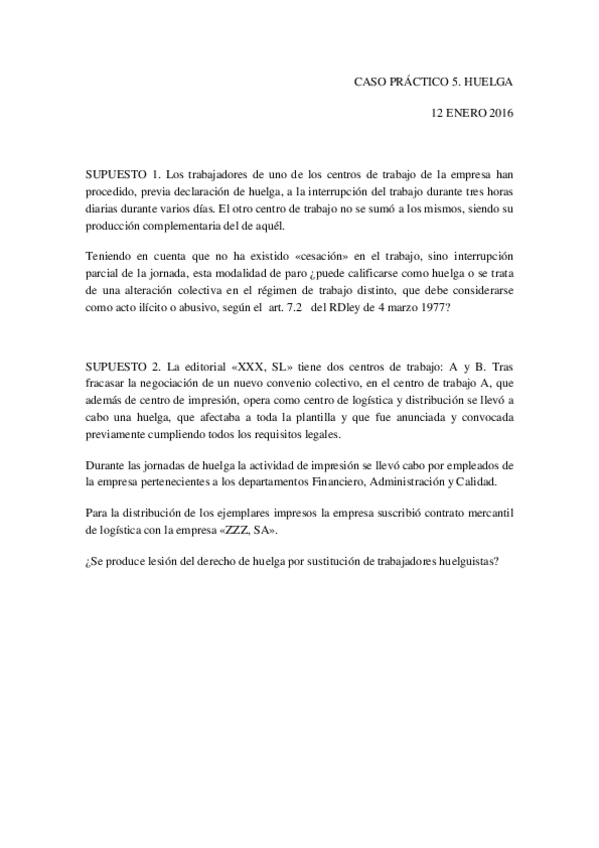 CASO PRÁCTICO 5. HUELGA

12 ENERO 2016

SUPUESTO 1. Los trabajadores de uno de los centros de trabajo de la empresa han procedido, previa declaración de huelga, a la interrupción del trabajo durante tres horas diarias durante varios días. El otro centro de trabajo no se sumó a los mismos, siendo su producción complementaria del de aquél.

Teniendo en cuenta que no ha existido «cesación» en el trabajo, sino interrupción parcial de la jornada, esta modalidad de paro ¿puede calificarse como huelga o se trata de una alteración colectiva en el régimen de trabajo distinto, que debe considerarse como acto ilícito o abusivo, según el art. 7.2 del RDley de 4 marzo 1977?

SUPUESTO 2. La editorial «XXX, SL» tiene dos centros de trabajo: A y B. Tras fracasar la negociación de un nuevo convenio colectivo, en el centro de trabajo A, que además de centro de impresión, opera como centro de logística y distribución se llevó a cabo una huelga, que afectaba a toda la plantilla y que fue anunciada y convocada previamente cumpliendo todos los requisitos legales.

Durante las jornadas de huelga la actividad de impresión se llevó cabo por empleados de la empresa pertenecientes a los departamentos Financiero, Administración y Calidad.

Para la distribución de los ejemplares impresos la empresa suscribió contrato mercantil de logística con la empresa «ZZZ, SA».

¿Se produce lesión del derecho de huelga por sustitución de trabajadores huelguistas?